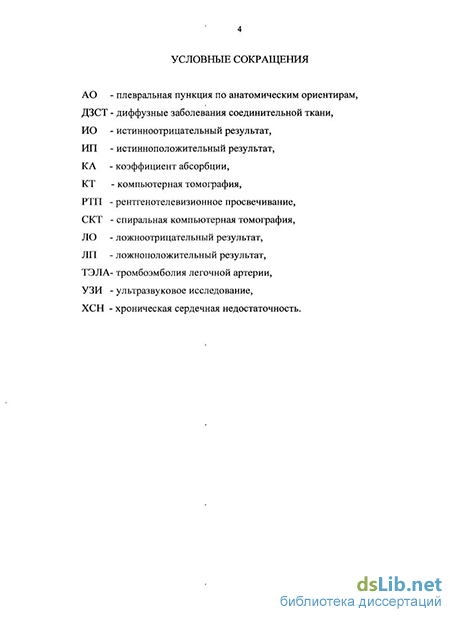 4

УСЛОВНЫЕ СОКРАЩЕНИЯ

АО - плевральная пункция по анатомическим ориентирам,
ДЗСТ - диффузные заболевания соединительной ткани,
ИО - истинноотрицательный результат,
ИП - истинноположительный результат,
КА - коэффициент абсорбции,
КТ - компьютерная томография,
РТП - рентгенотелевизионное просвечивание,
СКТ - спиральная компьютерная томография,
ЛО - ложноотрицательный результат,
ЛП - ложноположительный результат,
ТЭЛА- тромбоэмболия легочной артерии,
УЗИ - ультразвуковое исследование,
ХСН - хроническая сердечная недостаточность.

dsLib.net
библиотека диссертаций